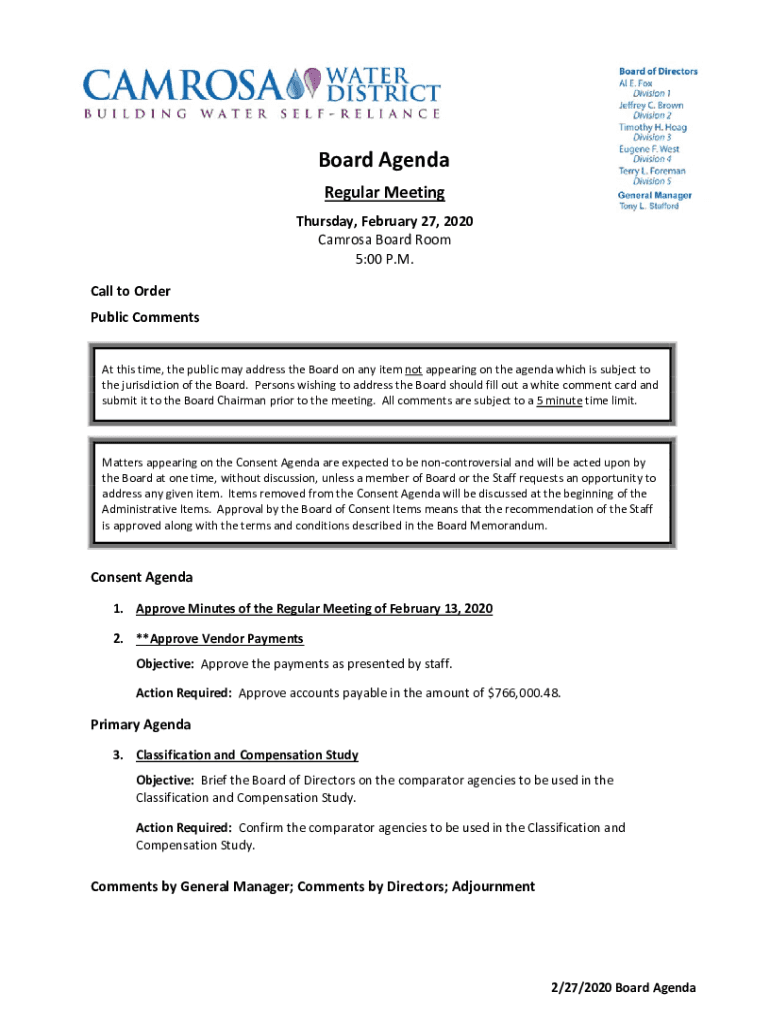 CAMROSA WATER DISTRICT
BUILDING WATER SELF-RELIANCE

Board of Directors
Al E. Fox
Division 1
Jeffrey C. Brown
Division 2
Timothy H. Hoag
Division 3
Eugene F. West
Division 4
Terry L. Foreman
Division 5
General Manager
Tony L. Stafford

Board Agenda

Regular Meeting

Thursday, February 27, 2020
Camrosa Board Room
5:00 P.M.

Call to Order

Public Comments

At this time, the public may address the Board on any item not appearing on the agenda which is subject to the jurisdiction of the Board. Persons wishing to address the Board should fill out a white comment card and submit it to the Board Chairman prior to the meeting. All comments are subject to a 5 minute time limit.

Matters appearing on the Consent Agenda are expected to be non-controversial and will be acted upon by the Board at one time, without discussion, unless a member of Board or the Staff requests an opportunity to address any given item. Items removed from the Consent Agenda will be discussed at the beginning of the Administrative Items. Approval by the Board of Consent Items means that the recommendation of the Staff is approved along with the terms and conditions described in the Board Memorandum.

Consent Agenda

1. Approve Minutes of the Regular Meeting of February 13, 2020

2. **Approve Vendor Payments

Objective: Approve the payments as presented by staff.

Action Required: Approve accounts payable in the amount of $766,000.48.

Primary Agenda

3. Classification and Compensation Study

Objective: Brief the Board of Directors on the comparator agencies to be used in the Classification and Compensation Study.

Action Required: Confirm the comparator agencies to be used in the Classification and Compensation Study.

Comments by General Manager; Comments by Directors; Adjournment

2/27/2020 Board Agenda